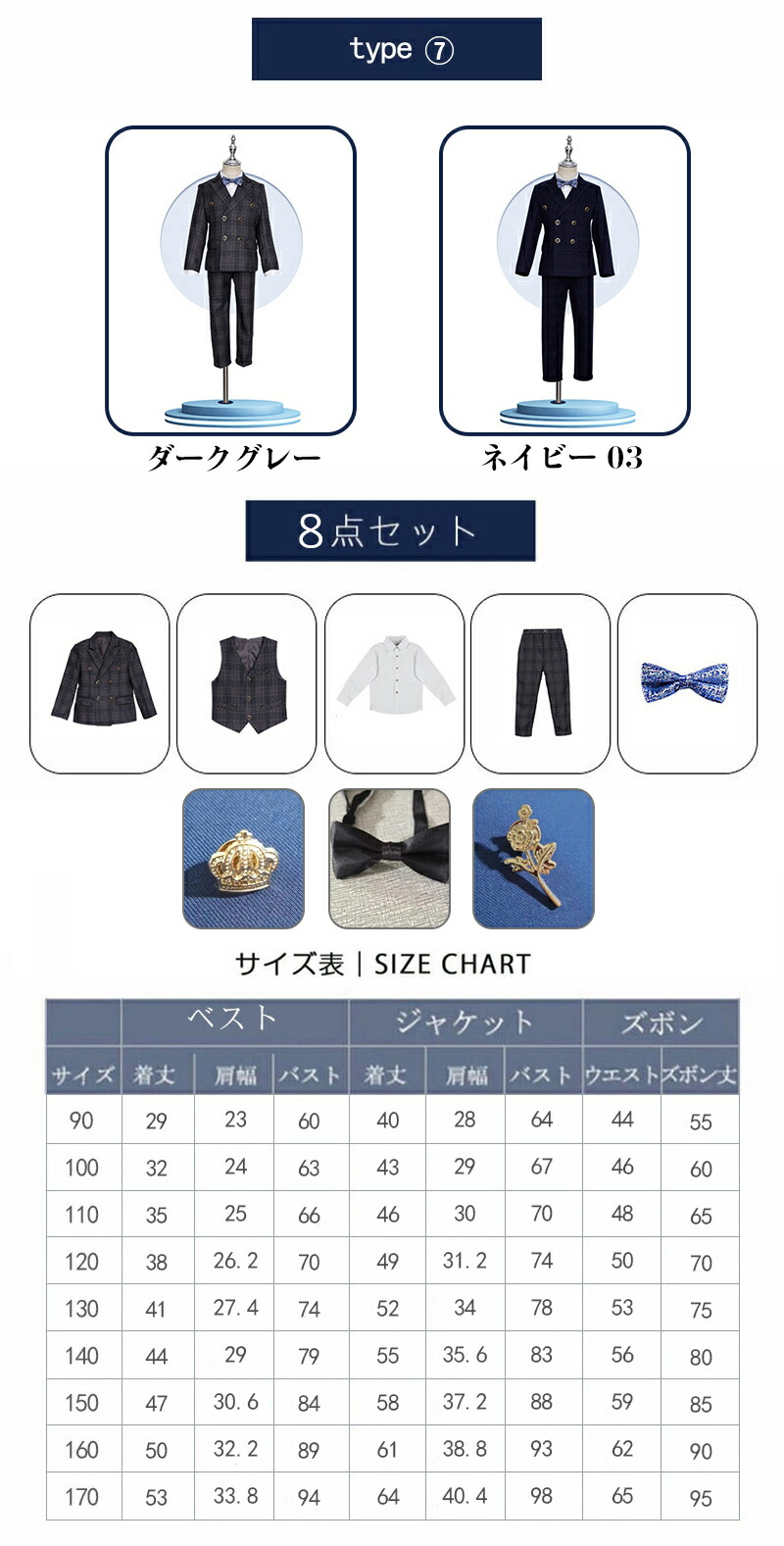 type ⑦

ダークグレー

ネイビー03

8点セット

サイズ表 | SIZE CHART

| | ベスト | | | ジャケット | | | ズボン | |
|---|---|---|---|---|---|---|---|---|
| サイズ | 着丈 | 肩幅 | バスト | 着丈 | 肩幅 | バスト | ウエスト | ズボン丈 |
| 90 | 29 | 23 | 60 | 40 | 28 | 64 | 44 | 55 |
| 100 | 32 | 24 | 63 | 43 | 29 | 67 | 46 | 60 |
| 110 | 35 | 25 | 66 | 46 | 30 | 70 | 48 | 65 |
| 120 | 38 | 26.2 | 70 | 49 | 31.2 | 74 | 50 | 70 |
| 130 | 41 | 27.4 | 74 | 52 | 34 | 78 | 53 | 75 |
| 140 | 44 | 29 | 79 | 55 | 35.6 | 83 | 56 | 80 |
| 150 | 47 | 30.6 | 84 | 58 | 37.2 | 88 | 59 | 85 |
| 160 | 50 | 32.2 | 89 | 61 | 38.8 | 93 | 62 | 90 |
| 170 | 53 | 33.8 | 94 | 64 | 40.4 | 98 | 65 | 95 |